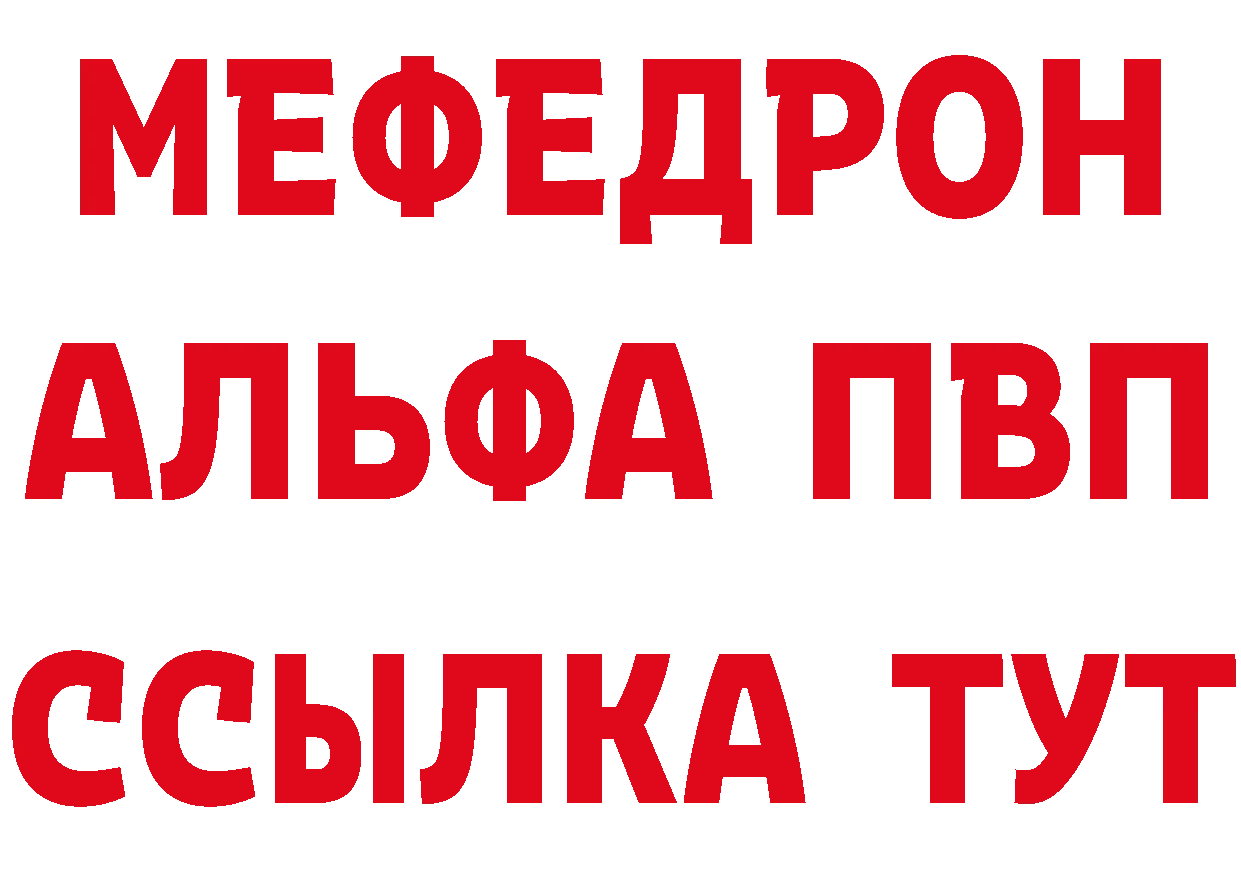 МЕФЕДРОН
АЛЬФА ПВП
ССЫЛКА ТУТ